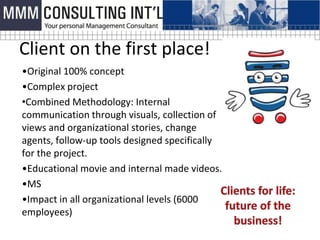 MMM CONSULTING INT'L
Your personal Management Consultant

Client on the first place!

•Original 100% concept
•Complex project
•Combined Methodology: Internal communication through visuals, collection of views and organizational stories, change agents, follow-up tools designed specifically for the project.
•Educational movie and internal made videos.
•MS
•Impact in all organizational levels (6000 employees)

Clients for life: future of the business!